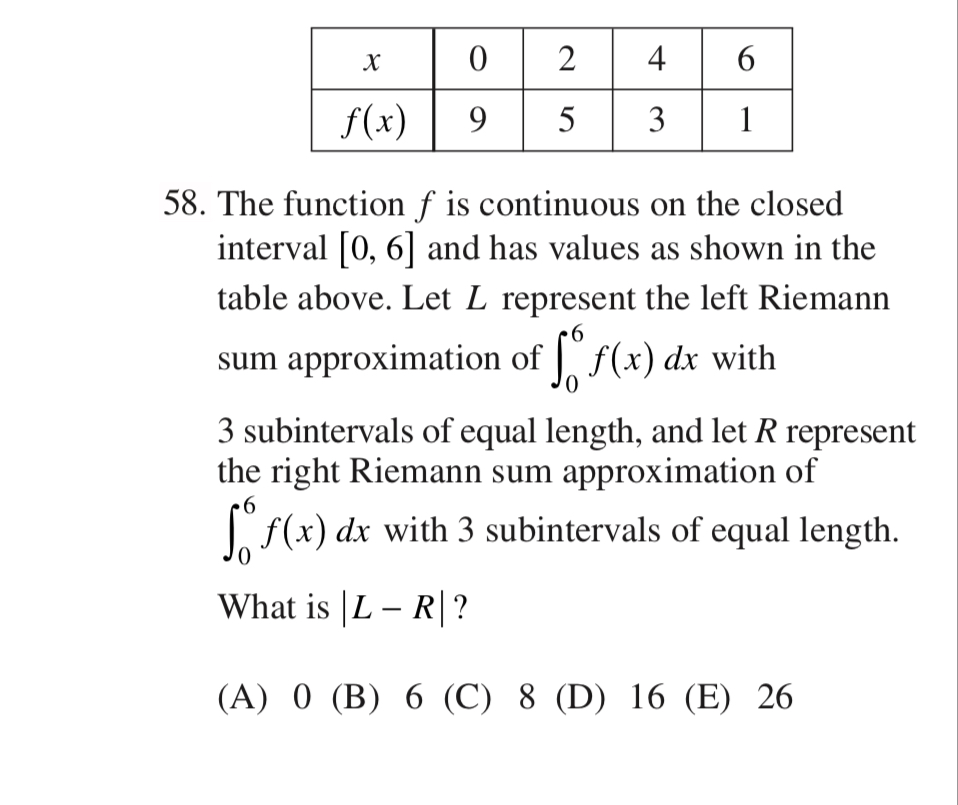 | $x$ | 0 | 2 | 4 | 6 |
|---|---|---|---|---|
| $f(x)$ | 9 | 5 | 3 | 1 |

58. The function $f$ is continuous on the closed interval $[0, 6]$ and has values as shown in the table above. Let $L$ represent the left Riemann sum approximation of $\int_0^6 f(x)\,dx$ with 3 subintervals of equal length, and let $R$ represent the right Riemann sum approximation of $\int_0^6 f(x)\,dx$ with 3 subintervals of equal length. What is $|L - R|$?

(A) 0 (B) 6 (C) 8 (D) 16 (E) 26